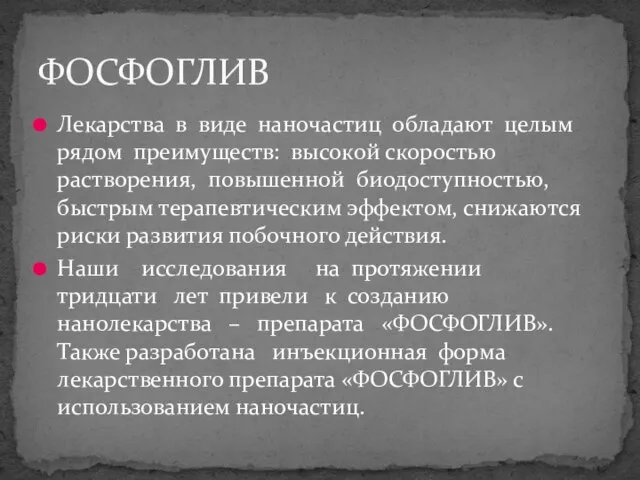 ФОСФОГЛИВ

Лекарства в виде наночастиц обладают целым рядом преимуществ: высокой скоростью растворения, повышенной биодоступностью, быстрым терапевтическим эффектом, снижаются риски развития побочного действия.

Наши исследования на протяжении тридцати лет привели к созданию нанолекарства – препарата «ФОСФОГЛИВ». Также разработана инъекционная форма лекарственного препарата «ФОСФОГЛИВ» с использованием наночастиц.